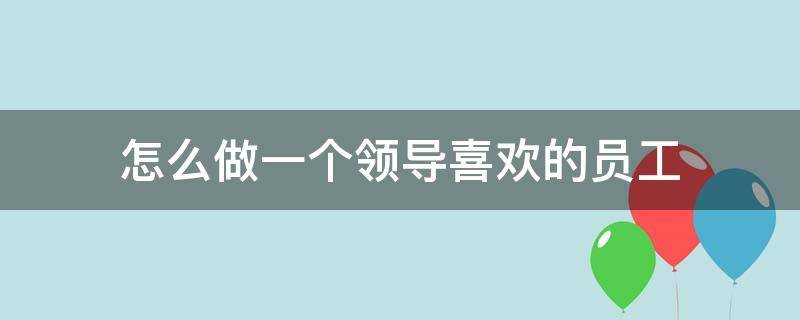 怎么做一个领导喜欢的员工